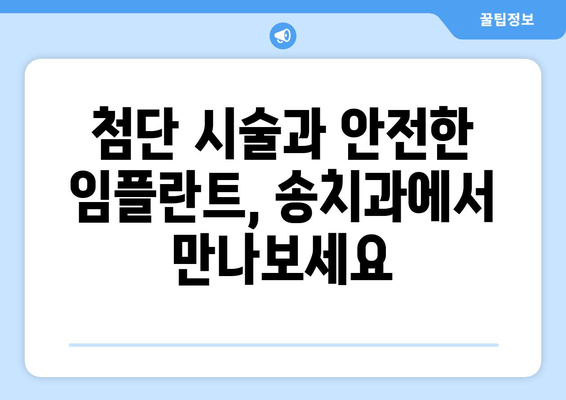 꿀팁정보

첨단 시술과 안전한 임플란트, 송치과에서 만나보세요